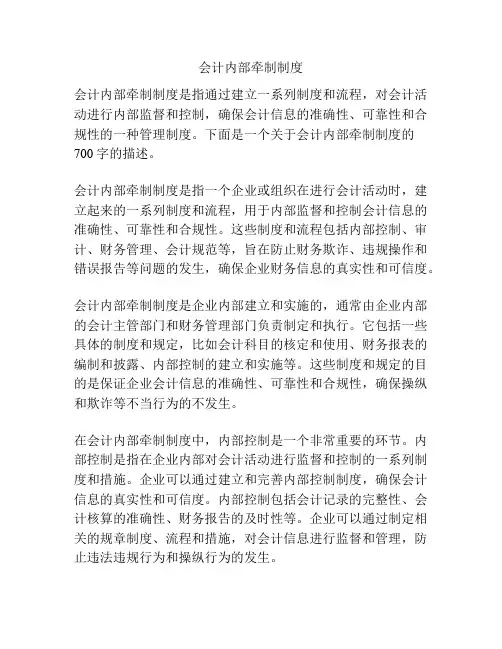 会计内部牵制制度

会计内部牵制制度是指通过建立一系列制度和流程，对会计活动进行内部监督和控制，确保会计信息的准确性、可靠性和合规性的一种管理制度。下面是一个关于会计内部牵制制度的700字的描述。

会计内部牵制制度是指一个企业或组织在进行会计活动时，建立起来的一系列制度和流程，用于内部监督和控制会计信息的准确性、可靠性和合规性。这些制度和流程包括内部控制、审计、财务管理、会计规范等，旨在防止财务欺诈、违规操作和错误报告等问题的发生，确保企业财务信息的真实性和可信度。

会计内部牵制制度是企业内部建立和实施的，通常由企业内部的会计主管部门和财务管理部门负责制定和执行。它包括一些具体的制度和规定，比如会计科目的核定和使用、财务报表的编制和披露、内部控制的建立和实施等。这些制度和规定的目的是保证企业会计信息的准确性、可靠性和合规性，确保操纵和欺诈等不当行为的不发生。

在会计内部牵制制度中，内部控制是一个非常重要的环节。内部控制是指在企业内部对会计活动进行监督和控制的一系列制度和措施。企业可以通过建立和完善内部控制制度，确保会计信息的真实性和可信度。内部控制包括会计记录的完整性、会计核算的准确性、财务报告的及时性等。企业可以通过制定相关的规章制度、流程和措施，对会计信息进行监督和管理，防止违法违规行为和操纵行为的发生。